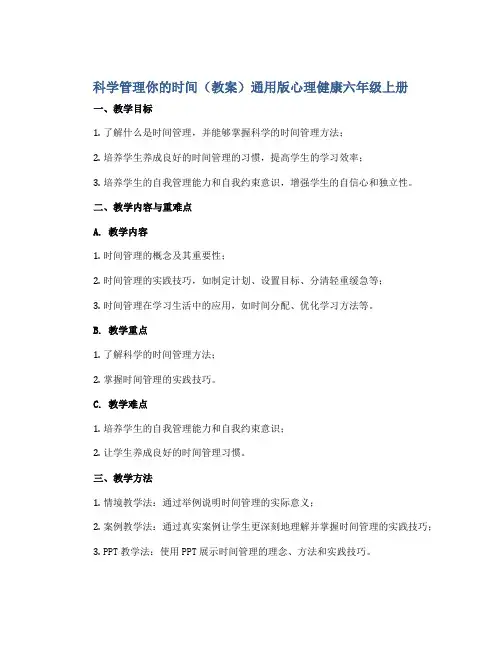 科学管理你的时间（教案）通用版心理健康六年级上册

一、教学目标

1. 了解什么是时间管理，并能够掌握科学的时间管理方法；

2. 培养学生养成良好的时间管理的习惯，提高学生的学习效率；

3. 培养学生的自我管理能力和自我约束意识，增强学生的自信心和独立性。

二、教学内容与重难点

A. 教学内容

1. 时间管理的概念及其重要性；

2. 时间管理的实践技巧，如制定计划、设置目标、分清轻重缓急等；

3. 时间管理在学习生活中的应用，如时间分配、优化学习方法等。

B. 教学重点

1. 了解科学的时间管理方法；

2. 掌握时间管理的实践技巧。

C. 教学难点

1. 培养学生的自我管理能力和自我约束意识；

2. 让学生养成良好的时间管理习惯。

三、教学方法

1. 情境教学法：通过举例说明时间管理的实际意义；

2. 案例教学法：通过真实案例让学生更深刻地理解并掌握时间管理的实践技巧；

3. PPT 教学法：使用 PPT 展示时间管理的理念、方法和实践技巧。